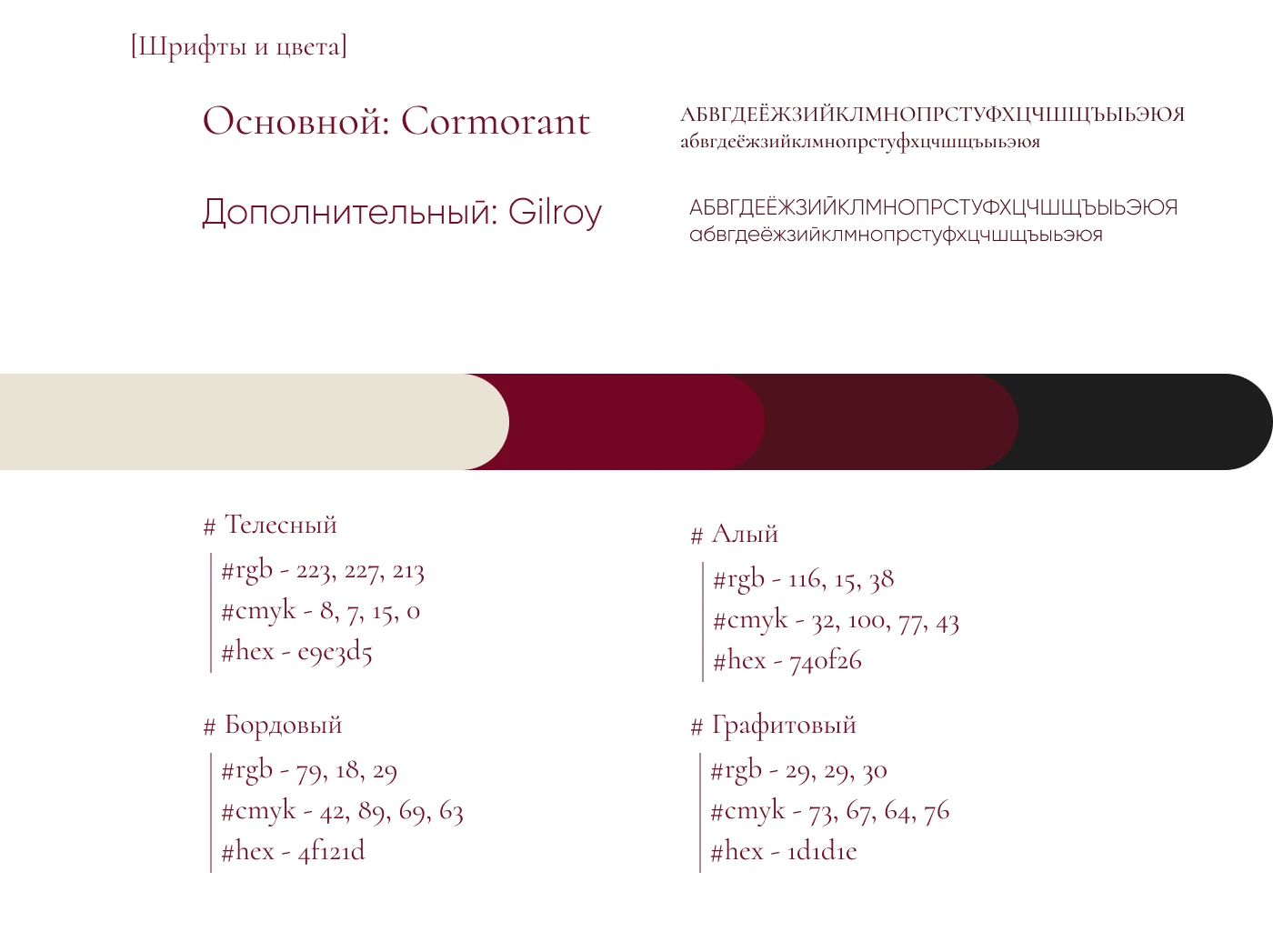 [Шрифты и цвета]

Основной: Cormorant

АБВГДЕЁЖЗИЙКЛМНОПРСТУФХЦЧШЩЪЫЬЭЮЯ
абвгдеёжзийклмнопрстуфхцчшщъыьэюя

Дополнительный: Gilroy

АБВГДЕЁЖЗИЙКЛМНОПРСТУФХЦЧШЩЪЫЬЭЮЯ
абвгдеёжзийклмнопрстуфхцчшщъыьэюя

# Телесный
#rgb - 223, 227, 213
#cmyk - 8, 7, 15, 0
#hex - e9e3d5

# Бордовый
#rgb - 79, 18, 29
#cmyk - 42, 89, 69, 63
#hex - 4f121d

# Алый
#rgb - 116, 15, 38
#cmyk - 32, 100, 77, 43
#hex - 740f26

# Графитовый
#rgb - 29, 29, 30
#cmyk - 73, 67, 64, 76
#hex - 1d1d1e